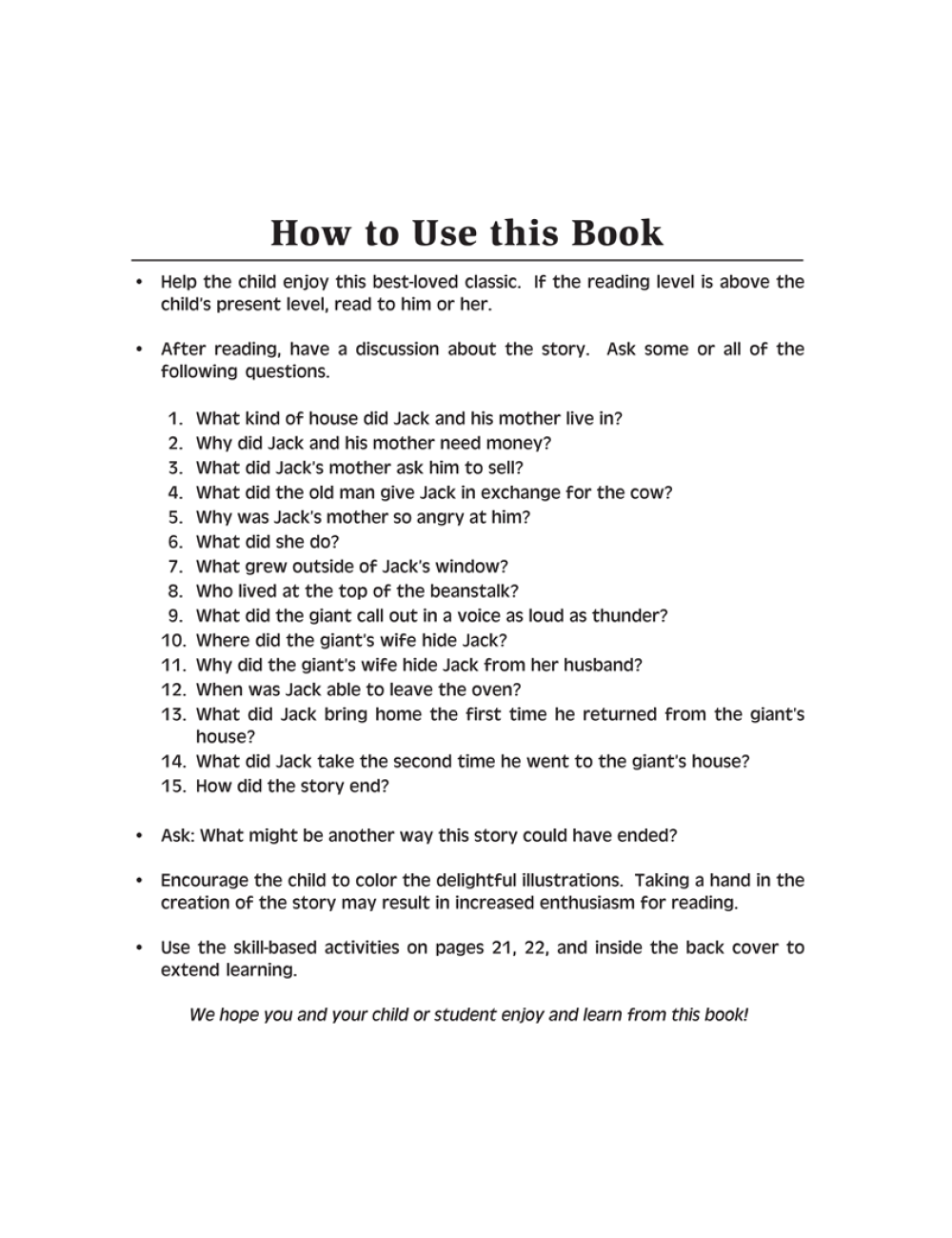 How to Use this Book

• Help the child enjoy this best-loved classic. If the reading level is above the child's present level, read to him or her.

• After reading, have a discussion about the story. Ask some or all of the following questions.

1. What kind of house did Jack and his mother live in?
2. Why did Jack and his mother need money?
3. What did Jack's mother ask him to sell?
4. What did the old man give Jack in exchange for the cow?
5. Why was Jack's mother so angry at him?
6. What did she do?
7. What grew outside of Jack's window?
8. Who lived at the top of the beanstalk?
9. What did the giant call out in a voice as loud as thunder?
10. Where did the giant's wife hide Jack?
11. Why did the giant's wife hide Jack from her husband?
12. When was Jack able to leave the oven?
13. What did Jack bring home the first time he returned from the giant's house?
14. What did Jack take the second time he went to the giant's house?
15. How did the story end?

• Ask: What might be another way this story could have ended?

• Encourage the child to color the delightful illustrations. Taking a hand in the creation of the story may result in increased enthusiasm for reading.

• Use the skill-based activities on pages 21, 22, and inside the back cover to extend learning.

We hope you and your child or student enjoy and learn from this book!